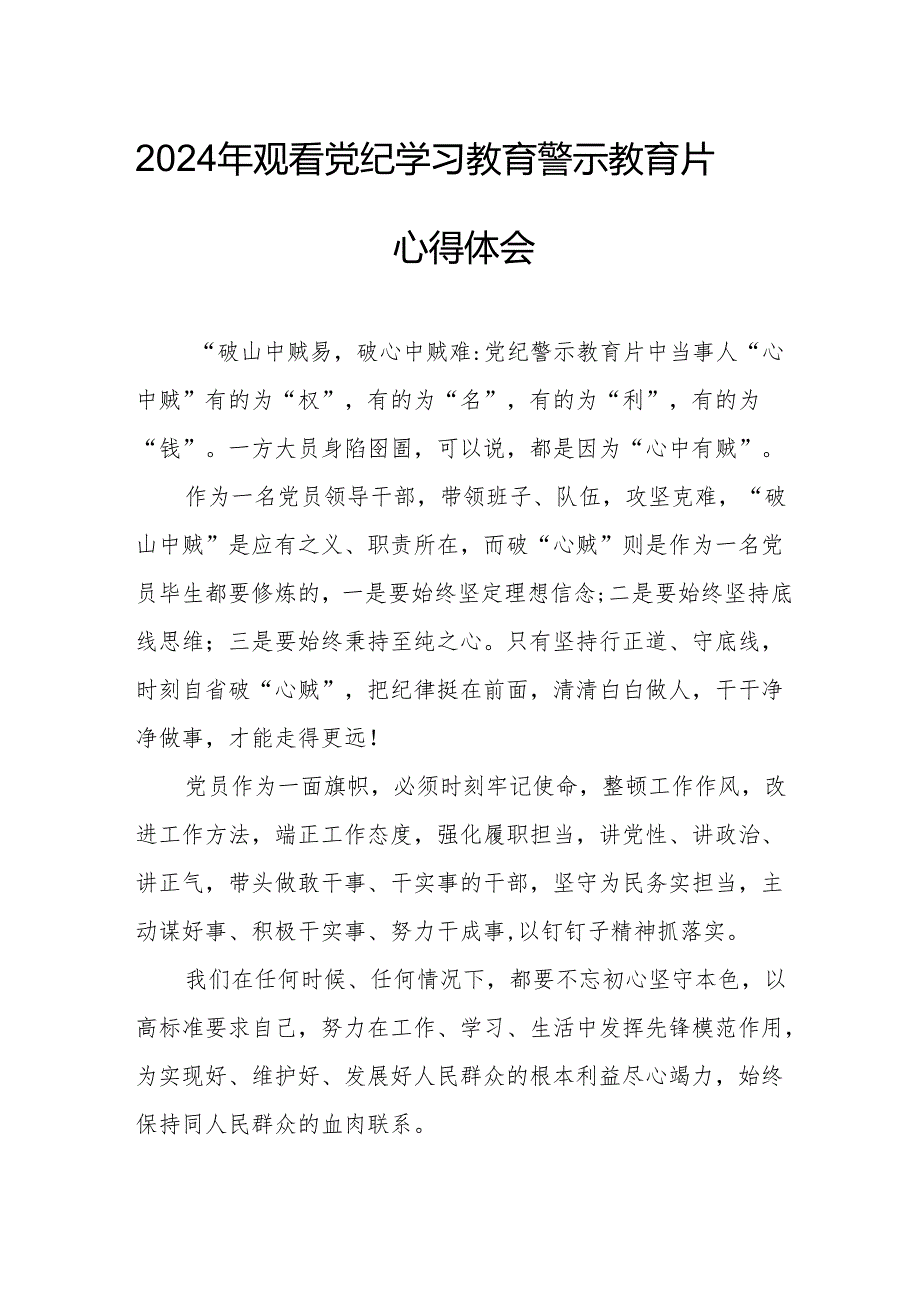 2024年观看党纪学习教育警示教育片

心得体会

“破山中贼易，破心中贼难:党纪警示教育片中当事人“心中贼”有的为“权”，有的为“名”，有的为“利”，有的为“钱”。一方大员身陷囹圄，可以说，都是因为“心中有贼”。

作为一名党员领导干部，带领班子、队伍，攻坚克难，“破山中贼”是应有之义、职责所在，而破“心贼”则是作为一名党员毕生都要修炼的，一是要始终坚定理想信念;二是要始终坚持底线思维；三是要始终秉持至纯之心。只有坚持行正道、守底线，时刻自省破“心贼”，把纪律挺在前面，清清白白做人，干干净净做事，才能走得更远！

党员作为一面旗帜，必须时刻牢记使命，整顿工作作风，改进工作方法，端正工作态度，强化履职担当，讲党性、讲政治、讲正气，带头做敢干事、干实事的干部，坚守为民务实担当，主动谋好事、积极干实事、努力干成事,以钉钉子精神抓落实。

我们在任何时候、任何情况下，都要不忘初心坚守本色，以高标准要求自己，努力在工作、学习、生活中发挥先锋模范作用，为实现好、维护好、发展好人民群众的根本利益尽心竭力，始终保持同人民群众的血肉联系。